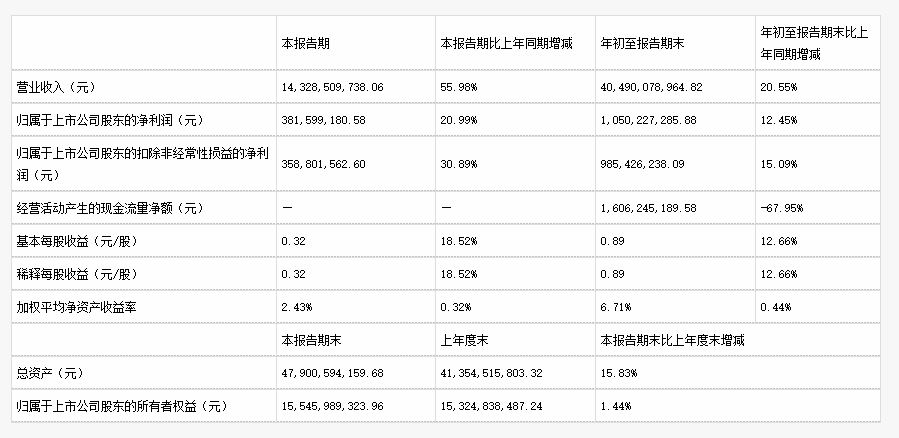 | | 本报告期 | 本报告期比上年同期增减 | 年初至报告期末 | 年初至报告期末比上年同期增减 |
|---|---|---|---|---|
| 营业收入（元） | 14,328,509,738.06 | 55.98% | 40,490,078,964.82 | 20.55% |
| 归属于上市公司股东的净利润（元） | 381,599,180.58 | 20.99% | 1,050,227,285.88 | 12.45% |
| 归属于上市公司股东的扣除非经常性损益的净利润（元） | 358,801,562.60 | 30.89% | 985,426,238.09 | 15.09% |
| 经营活动产生的现金流量净额（元） | — | — | 1,606,245,189.58 | -67.95% |
| 基本每股收益（元/股） | 0.32 | 18.52% | 0.89 | 12.66% |
| 稀释每股收益（元/股） | 0.32 | 18.52% | 0.89 | 12.66% |
| 加权平均净资产收益率 | 2.43% | 0.32% | 6.71% | 0.44% |
| | 本报告期末 | 上年度末 | 本报告期末比上年度末增减 | |
| 总资产（元） | 47,900,594,159.68 | 41,354,515,803.32 | 15.83% | |
| 归属于上市公司股东的所有者权益（元） | 15,545,989,323.96 | 15,324,838,487.24 | 1.44% | |